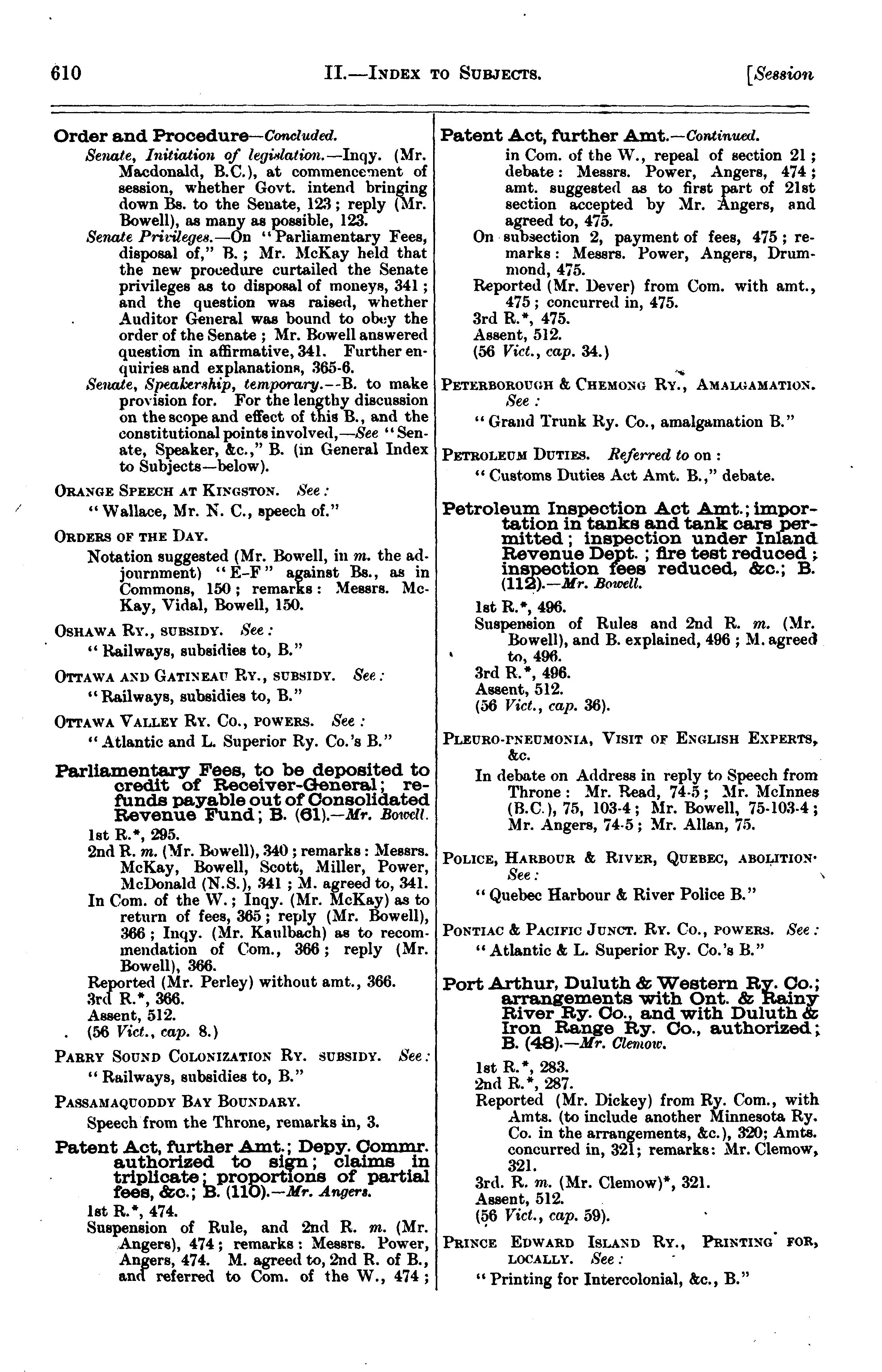 610 II.—INDEX TO SUBJECTS. [Session

Order and Procedure—Concluded.

Senate, Initiation of legislation.—Inqy. (Mr. Macdonald, B.C.), at commencement of session, whether Govt. intend bringing down Bs. to the Senate, 123; reply (Mr. Bowell), as many as possible, 123.

Senate Privileges.—On "Parliamentary Fees, disposal of," B.; Mr. McKay held that the new procedure curtailed the Senate privileges as to disposal of moneys, 341; and the question was raised, whether Auditor General was bound to obey the order of the Senate; Mr. Bowell answered question in affirmative, 341. Further enquiries and explanations, 365-6.

Senate, Speakership, temporary.—B. to make provision for. For the lengthy discussion on the scope and effect of this B., and the constitutional points involved,—See "Senate, Speaker, &c.," B. (in General Index to Subjects—below).

ORANGE SPEECH AT KINGSTON. See:
"Wallace, Mr. N. C., speech of."

ORDERS OF THE DAY.
Notation suggested (Mr. Bowell, in m. the adjournment) "E-F" against Bs., as in Commons, 150; remarks: Messrs. McKay, Vidal, Bowell, 150.

OSHAWA RY., SUBSIDY. See:
"Railways, subsidies to, B."

OTTAWA AND GATINEAU RY., SUBSIDY. See:
"Railways, subsidies to, B."

OTTAWA VALLEY RY. CO., POWERS. See:
"Atlantic and L. Superior Ry. Co.'s B."

Parliamentary Fees, to be deposited to credit of Receiver-General; refunds payable out of Consolidated Revenue Fund; B. (61).—Mr. Bowell.
1st R.*, 295.
2nd R. m. (Mr. Bowell), 340; remarks: Messrs. McKay, Bowell, Scott, Miller, Power, McDonald (N.S.), 341; M. agreed to, 341.
In Com. of the W.; Inqy. (Mr. McKay) as to return of fees, 365; reply (Mr. Bowell), 366; Inqy. (Mr. Kaulbach) as to recommendation of Com., 366; reply (Mr. Bowell), 366.
Reported (Mr. Perley) without amt., 366.
3rd R.*, 366.
Assent, 512.
(56 Vict., cap. 8.)

PARRY SOUND COLONIZATION RY. SUBSIDY. See:
"Railways, subsidies to, B."

PASSAMAQUODDY BAY BOUNDARY.
Speech from the Throne, remarks in, 3.

Patent Act, further Amt.; Depy. Commr. authorized to sign; claims in triplicate; proportions of partial fees, &c.; B. (110).—Mr. Angers.
1st R.*, 474.
Suspension of Rule, and 2nd R. m. (Mr. Angers), 474; remarks: Messrs. Power, Angers, 474. M. agreed to, 2nd R. of B., and referred to Com. of the W., 474;

Patent Act, further Amt.—Continued.
in Com. of the W., repeal of section 21; debate: Messrs. Power, Angers, 474; amt. suggested as to first part of 21st section accepted by Mr. Angers, and agreed to, 475.
On subsection 2, payment of fees, 475; remarks: Messrs. Power, Angers, Drummond, 475.
Reported (Mr. Dever) from Com. with amt., 475; concurred in, 475.
3rd R.*, 475.
Assent, 512.
(56 Vict., cap. 34.)

PETERBOROUGH & CHEMONG RY., AMALGAMATION. See:
"Grand Trunk Ry. Co., amalgamation B."

PETROLEUM DUTIES. Referred to on:
"Customs Duties Act Amt. B.," debate.

Petroleum Inspection Act Amt.; importation in tanks and tank cars permitted; inspection under Inland Revenue Dept.; fire test reduced; inspection fees reduced, &c.; B. (112).—Mr. Bowell.
1st R.*, 496.
Suspension of Rules and 2nd R. m. (Mr. Bowell), and B. explained, 496; M. agreed to, 496.
3rd R.*, 496.
Assent, 512.
(56 Vict., cap. 36).

PLEURO-PNEUMONIA, VISIT OF ENGLISH EXPERTS, &c.
In debate on Address in reply to Speech from Throne: Mr. Read, 74-5; Mr. McInnes (B.C.), 75, 103-4; Mr. Bowell, 75-103-4; Mr. Angers, 74-5; Mr. Allan, 75.

POLICE, HARBOUR & RIVER, QUEBEC, ABOLITION. See:
"Quebec Harbour & River Police B."

PONTIAC & PACIFIC JUNCT. RY. CO., POWERS. See:
"Atlantic & L. Superior Ry. Co.'s B."

Port Arthur, Duluth & Western Ry. Co.; arrangements with Ont. & Rainy River Ry. Co., and with Duluth & Iron Range Ry. Co., authorized; B. (48).—Mr. Clemow.
1st R.*, 283.
2nd R.*, 287.
Reported (Mr. Dickey) from Ry. Com., with Amts. (to include another Minnesota Ry. Co. in the arrangements, &c.), 320; Amts. concurred in, 321; remarks: Mr. Clemow, 321.
3rd. R. m. (Mr. Clemow)*, 321.
Assent, 512.
(56 Vict., cap. 59).

PRINCE EDWARD ISLAND RY., PRINTING FOR, LOCALLY. See:
"Printing for Intercolonial, &c., B."